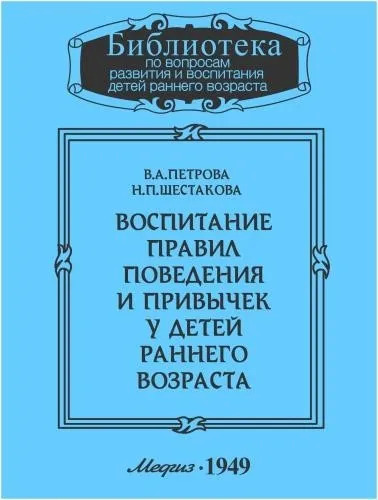 Библиотека
по вопросам
развития и воспитания
детей раннего возраста

В.А.ПЕТРОВА
Н.П.ШЕСТАКОВА

ВОСПИТАНИЕ ПРАВИЛ ПОВЕДЕНИЯ И ПРИВЫЧЕК У ДЕТЕЙ РАННЕГО ВОЗРАСТА

Медгиз · 1949